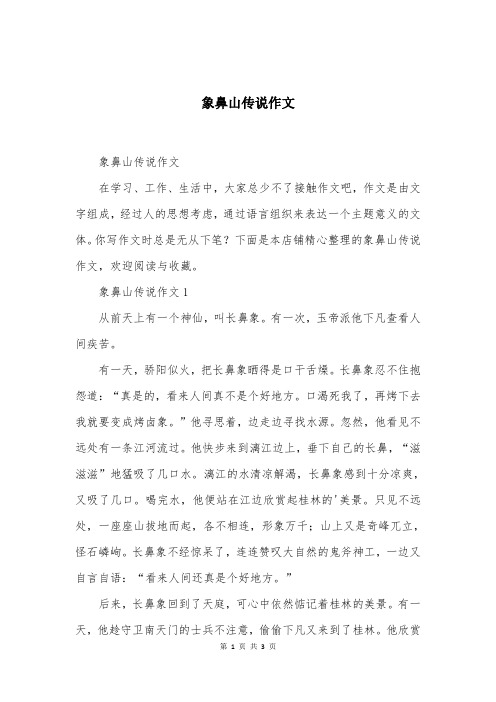 象鼻山传说作文

象鼻山传说作文

在学习、工作、生活中，大家总少不了接触作文吧，作文是由文字组成，经过人的思想考虑，通过语言组织来表达一个主题意义的文体。你写作文时总是无从下笔？下面是本店铺精心整理的象鼻山传说作文，欢迎阅读与收藏。

象鼻山传说作文 1

从前天上有一个神仙，叫长鼻象。有一次，玉帝派他下凡查看人间疾苦。

有一天，骄阳似火，把长鼻象晒得是口干舌燥。长鼻象忍不住抱怨道："真是的，看来人间真不是个好地方。口渴死我了，再烤下去我就要变成烤卤象。"他寻思着，边走边寻找水源。忽然，他看见不远处有一条江河流过。他快步来到漓江边上，垂下自己的长鼻，"滋滋滋"地猛吸了几口水。漓江的水清凉解渴，长鼻象感到十分凉爽，又吸了几口。喝完水，他便站在江边欣赏起桂林的'美景。只见不远处，一座座山拔地而起，各不相连，形象万千；山上又是奇峰兀立，怪石嶙峋。长鼻象不经惊呆了，连连赞叹大自然的鬼斧神工，一边又自言自语："看来人间还真是个好地方。"

后来，长鼻象回到了天庭，可心中依然惦记着桂林的美景。有一天，他趁守卫南天门的士兵不注意，偷偷下凡又来到了桂林。他欣赏

第 1 页 共 3 页